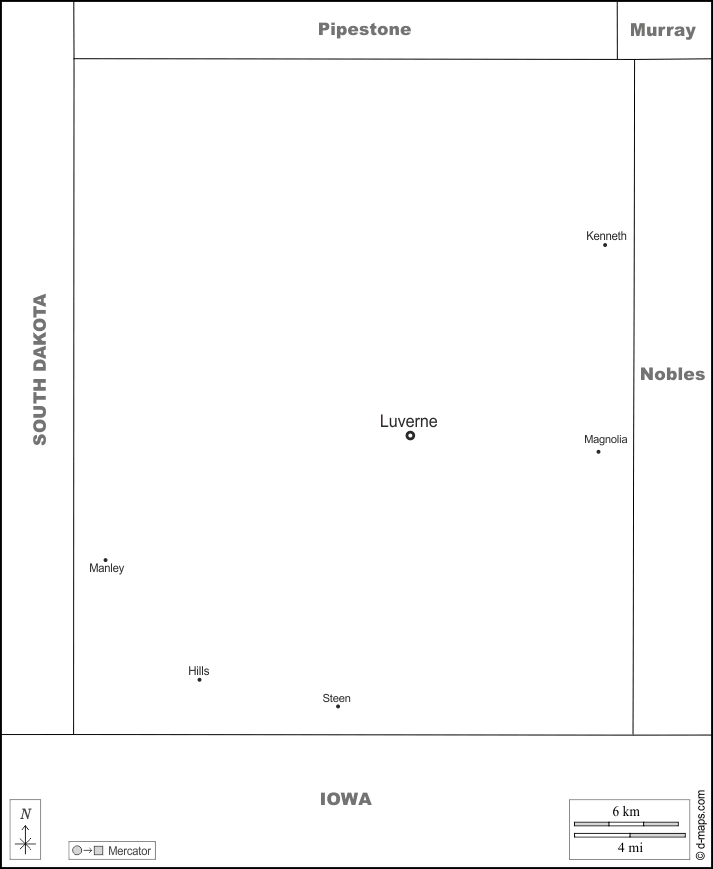 Pipestone

Murray

SOUTH DAKOTA

Kenneth

Nobles

Luverne

Magnolia

Manley

Hills

Steen

IOWA

N

Mercator

6 km

4 mi

© d-maps.com